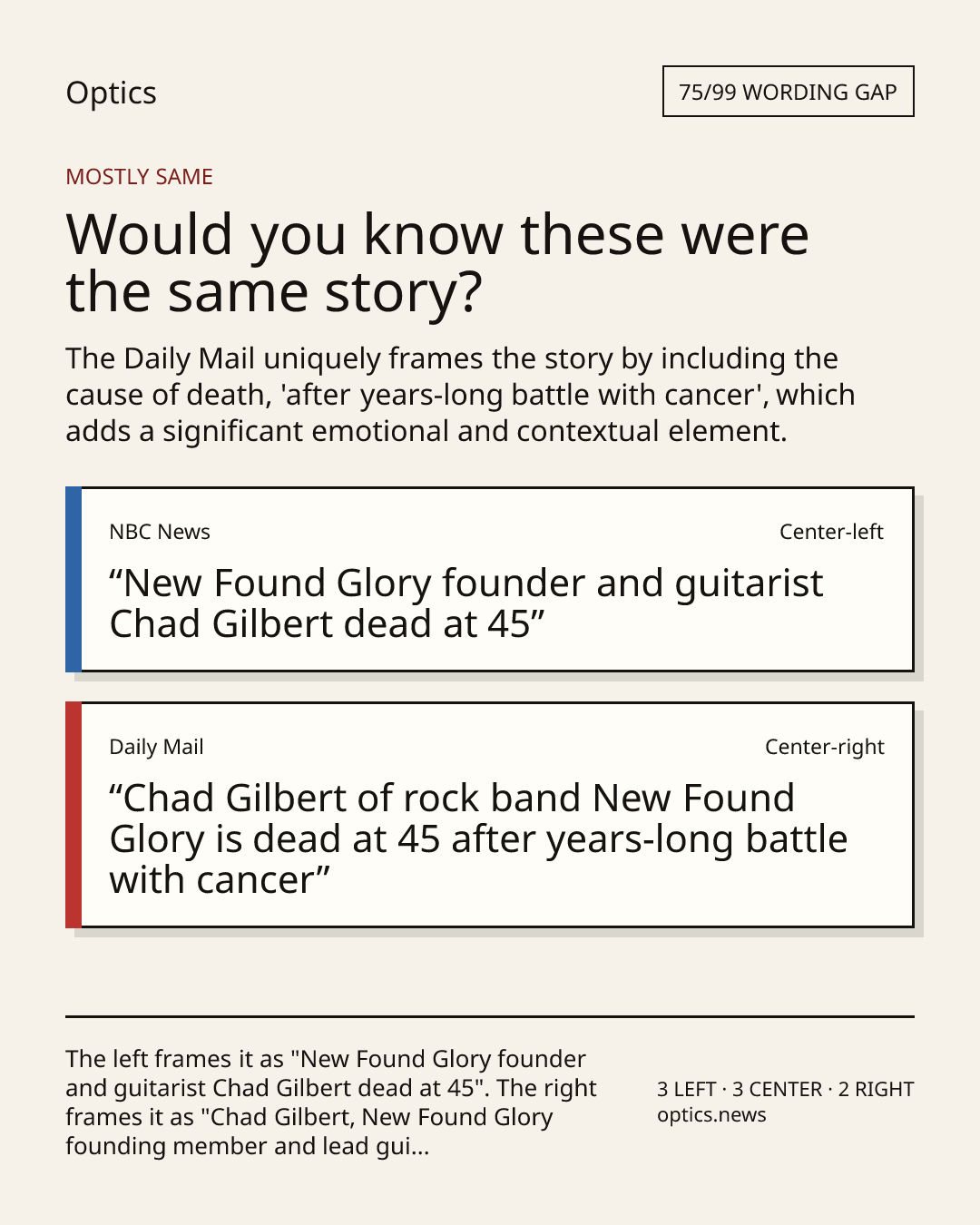 Optics

75/99 WORDING GAP

MOSTLY SAME

Would you know these were the same story?

The Daily Mail uniquely frames the story by including the cause of death, 'after years-long battle with cancer', which adds a significant emotional and contextual element.

NBC News

Center-left

"New Found Glory founder and guitarist Chad Gilbert dead at 45"

Daily Mail

Center-right

"Chad Gilbert of rock band New Found Glory is dead at 45 after years-long battle with cancer"

The left frames it as "New Found Glory founder and guitarist Chad Gilbert dead at 45". The right frames it as "Chad Gilbert, New Found Glory founding member and lead gui...

3 LEFT · 3 CENTER · 2 RIGHT
optics.news